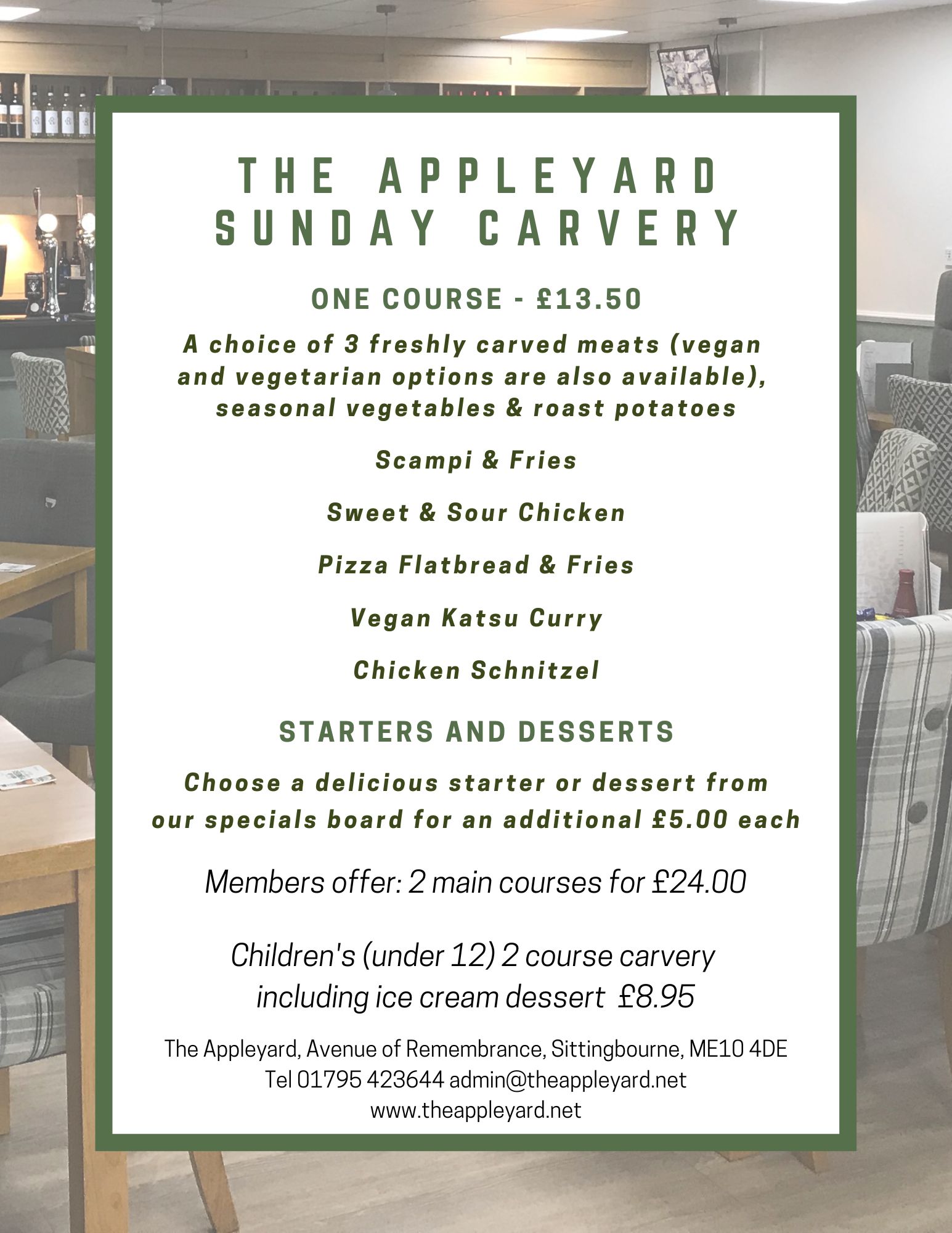 THE APPLEYARD
SUNDAY CARVERY

ONE COURSE - £13.50

A choice of 3 freshly carved meats (vegan and vegetarian options are also available), seasonal vegetables & roast potatoes

Scampi & Fries

Sweet & Sour Chicken

Pizza Flatbread & Fries

Vegan Katsu Curry

Chicken Schnitzel

STARTERS AND DESSERTS

Choose a delicious starter or dessert from our specials board for an additional £5.00 each

Members offer: 2 main courses for £24.00

Children's (under 12) 2 course carvery including ice cream dessert £8.95

The Appleyard, Avenue of Remembrance, Sittingbourne, ME10 4DE
Tel 01795 423644 admin@theappleyard.net
www.theappleyard.net